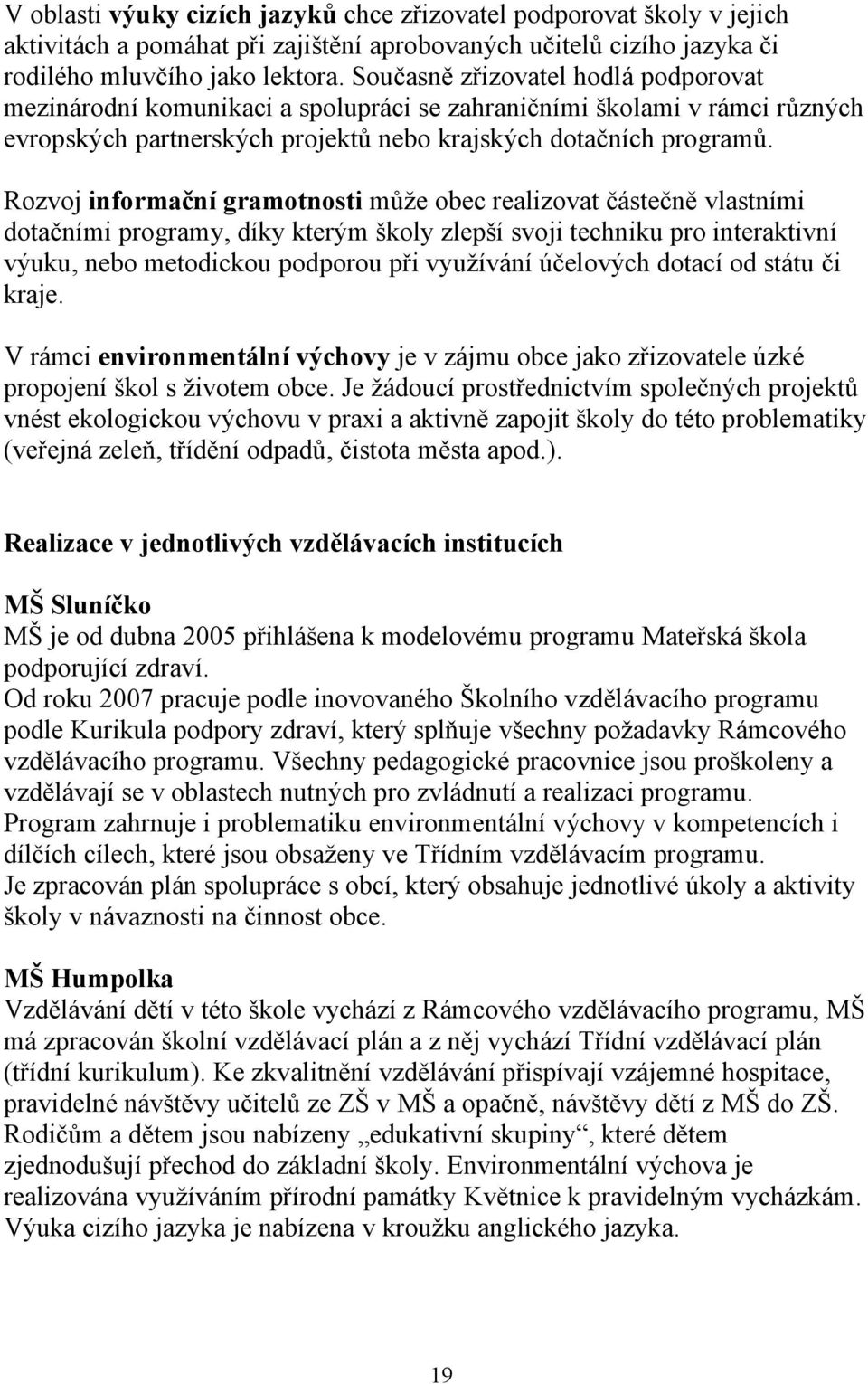 V oblasti výuky cizích jazyků chce zřizovatel podporovat školy v jejich aktivitách a pomáhat při zajištění aprobovaných učitelů cizího jazyka či rodilého mluvčího jako lektora. Současně zřizovatel hodlá podporovat mezinárodní komunikaci a spolupráci se zahraničními školami v rámci různých evropských partnerských projektů nebo krajských dotačních programů.

Rozvoj informační gramotnosti může obec realizovat částečně vlastními dotačními programy, díky kterým školy zlepší svoji techniku pro interaktivní výuku, nebo metodickou podporou při využívání účelových dotací od státu či kraje.

V rámci environmentální výchovy je v zájmu obce jako zřizovatele úzké propojení škol s životem obce. Je žádoucí prostřednictvím společných projektů vnést ekologickou výchovu v praxi a aktivně zapojit školy do této problematiky (veřejná zeleň, třídění odpadů, čistota města apod.).

Realizace v jednotlivých vzdělávacích institucích

MŠ Sluníčko
MŠ je od dubna 2005 přihlášena k modelovému programu Mateřská škola podporující zdraví.
Od roku 2007 pracuje podle inovovaného Školního vzdělávacího programu podle Kurikula podpory zdraví, který splňuje všechny požadavky Rámcového vzdělávacího programu. Všechny pedagogické pracovnice jsou proškoleny a vzdělávají se v oblastech nutných pro zvládnutí a realizaci programu.
Program zahrnuje i problematiku environmentální výchovy v kompetencích i dílčích cílech, které jsou obsaženy ve Třídním vzdělávacím programu.
Je zpracován plán spolupráce s obcí, který obsahuje jednotlivé úkoly a aktivity školy v návaznosti na činnost obce.

MŠ Humpolka
Vzdělávání dětí v této škole vychází z Rámcového vzdělávacího programu, MŠ má zpracován školní vzdělávací plán a z něj vychází Třídní vzdělávací plán (třídní kurikulum). Ke zkvalitnění vzdělávání přispívají vzájemné hospitace, pravidelné návštěvy učitelů ze ZŠ v MŠ a opačně, návštěvy dětí z MŠ do ZŠ. Rodičům a dětem jsou nabízeny „edukativní skupiny“, které dětem zjednodušují přechod do základní školy. Environmentální výchova je realizována využíváním přírodní památky Květnice k pravidelným vycházkám. Výuka cizího jazyka je nabízena v kroužku anglického jazyka.

19